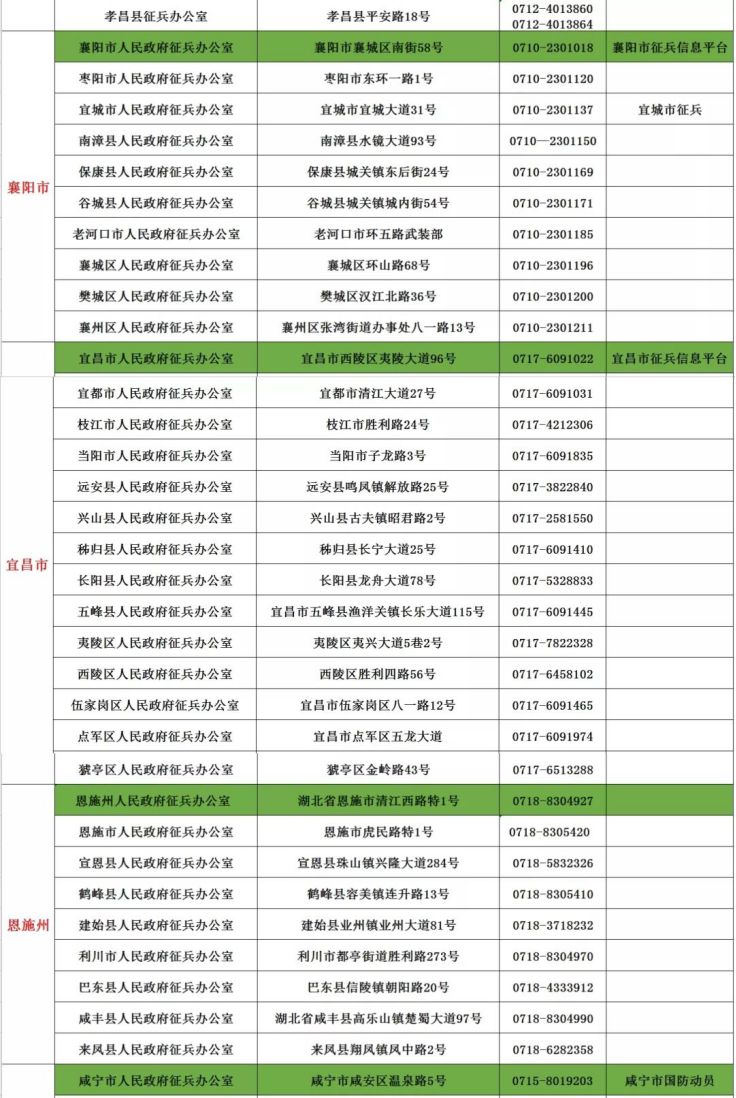 |  | 孝昌县征兵办公室 | 孝昌县平安路18号 | 0712-4013860 0712-4013864 |  |
|---|---|---|---|---|
| 襄阳市 | 襄阳市人民政府征兵办公室 | 襄阳市襄城区南街58号 | 0710-2301018 | 襄阳市征兵信息平台 |
|  | 枣阳市人民政府征兵办公室 | 枣阳市东环一路1号 | 0710-2301120 |  |
|  | 宜城市人民政府征兵办公室 | 宜城市宜城大道31号 | 0710-2301137 | 宜城市征兵 |
|  | 南漳县人民政府征兵办公室 | 南漳县水镜大道93号 | 0710—2301150 |  |
|  | 保康县人民政府征兵办公室 | 保康县城关镇东后街24号 | 0710-2301169 |  |
|  | 谷城县人民政府征兵办公室 | 谷城县城关镇城内街54号 | 0710-2301171 |  |
|  | 老河口市人民政府征兵办公室 | 老河口市环五路武装部 | 0710-2301185 |  |
|  | 襄城区人民政府征兵办公室 | 襄城区环山路68号 | 0710-2301196 |  |
|  | 樊城区人民政府征兵办公室 | 樊城区汉江北路36号 | 0710-2301200 |  |
|  | 襄州区人民政府征兵办公室 | 襄州区张湾街道办事处八一路13号 | 0710-2301211 |  |
| 宜昌市 | 宜昌市人民政府征兵办公室 | 宜昌市西陵区夷陵大道96号 | 0717-6091022 | 宜昌市征兵信息平台 |
|  | 宜都市人民政府征兵办公室 | 宜都市清江大道27号 | 0717-6091031 |  |
|  | 枝江市人民政府征兵办公室 | 枝江市胜利路24号 | 0717-4212306 |  |
|  | 当阳市人民政府征兵办公室 | 当阳市子龙路3号 | 0717-6091835 |  |
|  | 远安县人民政府征兵办公室 | 远安县鸣凤镇解放路25号 | 0717-3822840 |  |
|  | 兴山县人民政府征兵办公室 | 兴山县古夫镇昭君路2号 | 0717-2581550 |  |
|  | 秭归县人民政府征兵办公室 | 秭归县长宁大道25号 | 0717-6091410 |  |
|  | 长阳县人民政府征兵办公室 | 长阳县龙舟大道78号 | 0717-5328833 |  |
|  | 五峰县人民政府征兵办公室 | 宜昌市五峰县渔洋关镇长乐大道115号 | 0717-6091445 |  |
|  | 夷陵区人民政府征兵办公室 | 夷陵区夷兴大道5巷2号 | 0717-7822328 |  |
|  | 西陵区人民政府征兵办公室 | 西陵区胜利四路56号 | 0717-6458102 |  |
|  | 伍家岗区人民政府征兵办公室 | 宜昌市伍家岗区八一路12号 | 0717-6091465 |  |
|  | 点军区人民政府征兵办公室 | 宜昌市点军区五龙大道 | 0717-6091974 |  |
|  | 猇亭区人民政府征兵办公室 | 猇亭区金岭路43号 | 0717-6513288 |  |
| 恩施州 | 恩施州人民政府征兵办公室 | 湖北省恩施市清江西路特1号 | 0718-8304927 |  |
|  | 恩施市人民政府征兵办公室 | 恩施市虎民路特1号 | 0718-8305420 |  |
|  | 宣恩县人民政府征兵办公室 | 宣恩县珠山镇兴隆大道284号 | 0718-5832326 |  |
|  | 鹤峰县人民政府征兵办公室 | 鹤峰县容美镇连升路13号 | 0718-8305410 |  |
|  | 建始县人民政府征兵办公室 | 建始县业州镇业州大道81号 | 0718-3718232 |  |
|  | 利川市人民政府征兵办公室 | 利川市都亭街道胜利路273号 | 0718-8304970 |  |
|  | 巴东县人民政府征兵办公室 | 巴东县信陵镇朝阳路20号 | 0718-4333912 |  |
|  | 咸丰县人民政府征兵办公室 | 湖北省咸丰县高乐山镇楚蜀大道97号 | 0718-8304990 |  |
|  | 来凤县人民政府征兵办公室 | 来凤县翔凤镇凤中路2号 | 0718-6282358 |  |
|  | 咸宁市人民政府征兵办公室 | 咸宁市咸安区温泉路5号 | 0715-8019203 | 咸宁市国防动员 |